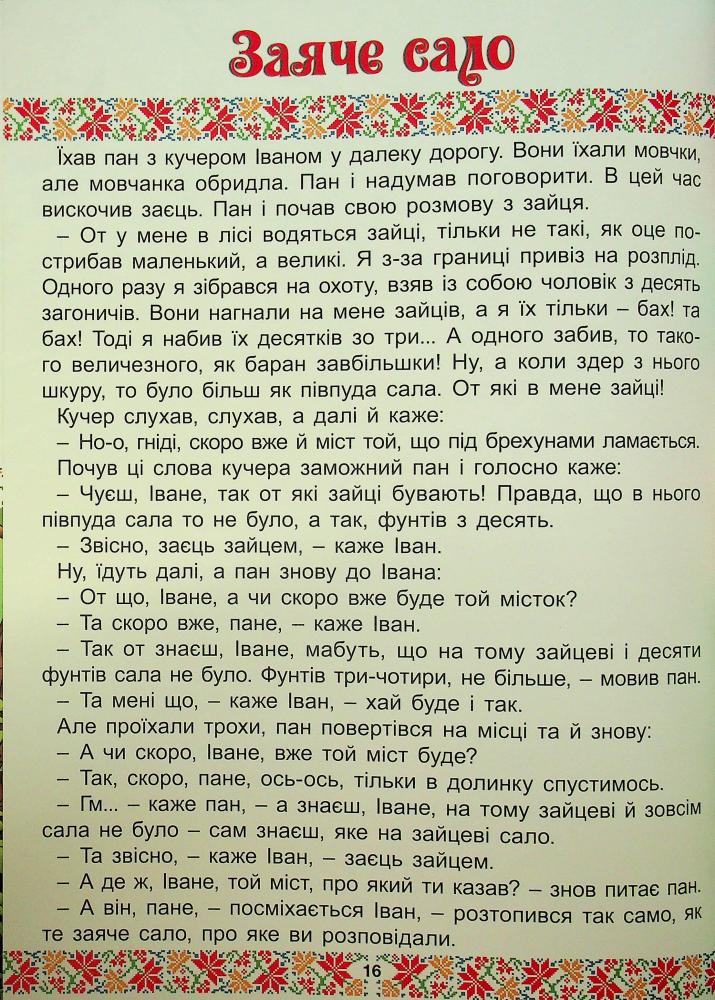 Заяче сало

Їхав пан з кучером Іваном у далеку дорогу. Вони їхали мовчки, але мовчанка обридла. Пан і надумав поговорити. В цей час вискочив заєць. Пан і почав свою розмову з зайця.

– От у мене в лісі водяться зайці, тільки не такі, як оце пострибав маленький, а великі. Я з-за границі привіз на розплід. Одного разу я зібрався на охоту, взяв із собою чоловік з десять загоничів. Вони нагнали на мене зайців, а я їх тільки – бах! та бах! Тоді я набив їх десятків зо три... А одного забив, то такого величезного, як баран завбільшки! Ну, а коли здер з нього шкуру, то було більш як півпуда сала. От які в мене зайці!

Кучер слухав, слухав, а далі й каже:

– Но-о, гніді, скоро вже й міст той, що під брехунами ламається.

Почув ці слова кучера заможний пан і голосно каже:

– Чуєш, Іване, так от які зайці бувають! Правда, що в нього півпуда сала то не було, а так, фунтів з десять.

– Звісно, заєць зайцем, – каже Іван.

Ну, їдуть далі, а пан знову до Івана:

– От що, Іване, а чи скоро вже буде той місток?

– Та скоро вже, пане, – каже Іван.

– Так от знаєш, Іване, мабуть, що на тому зайцеві і десяти фунтів сала не було. Фунтів три-чотири, не більше, – мовив пан.

– Та мені що, – каже Іван, – хай буде і так.

Але проїхали трохи, пан повертівся на місці та й знову:

– А чи скоро, Іване, вже той міст буде?

– Так, скоро, пане, ось-ось, тільки в долинку спустимось.

– Гм... – каже пан, – а знаєш, Іване, на тому зайцеві й зовсім сала не було – сам знаєш, яке на зайцеві сало.

– Та звісно, – каже Іван, – заєць зайцем.

– А де ж, Іване, той міст, про який ти казав? – знов питає пан.

– А він, пане, – посміхається Іван, – розтопився так само, як те заяче сало, про яке ви розповідали.

16